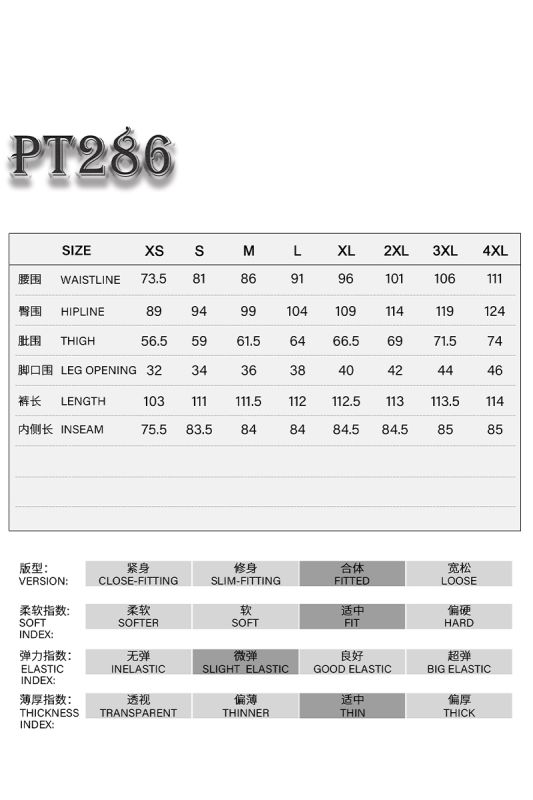 PT286

| | SIZE | XS | S | M | L | XL | 2XL | 3XL | 4XL |
|---|---|---|---|---|---|---|---|---|---|
| 腰围 | WAISTLINE | 73.5 | 81 | 86 | 91 | 96 | 101 | 106 | 111 |
| 臀围 | HIPLINE | 89 | 94 | 99 | 104 | 109 | 114 | 119 | 124 |
| 肚围 | THIGH | 56.5 | 59 | 61.5 | 64 | 66.5 | 69 | 71.5 | 74 |
| 脚口围 | LEG OPENING | 32 | 34 | 36 | 38 | 40 | 42 | 44 | 46 |
| 裤长 | LENGTH | 103 | 111 | 111.5 | 112 | 112.5 | 113 | 113.5 | 114 |
| 内侧长 | INSEAM | 75.5 | 83.5 | 84 | 84 | 84.5 | 84.5 | 85 | 85 |

| 版型: VERSION: | 紧身 CLOSE-FITTING | 修身 SLIM-FITTING | 合体 FITTED | 宽松 LOOSE |
|---|---|---|---|---|
| 柔软指数: SOFT INDEX: | 柔软 SOFTER | 软 SOFT | 适中 FIT | 偏硬 HARD |
| 弹力指数: ELASTIC INDEX: | 无弹 INELASTIC | 微弹 SLIGHT ELASTIC | 良好 GOOD ELASTIC | 超弹 BIG ELASTIC |
| 薄厚指数: THICKNESS INDEX: | 透视 TRANSPARENT | 偏薄 THINNER | 适中 THIN | 偏厚 THICK |